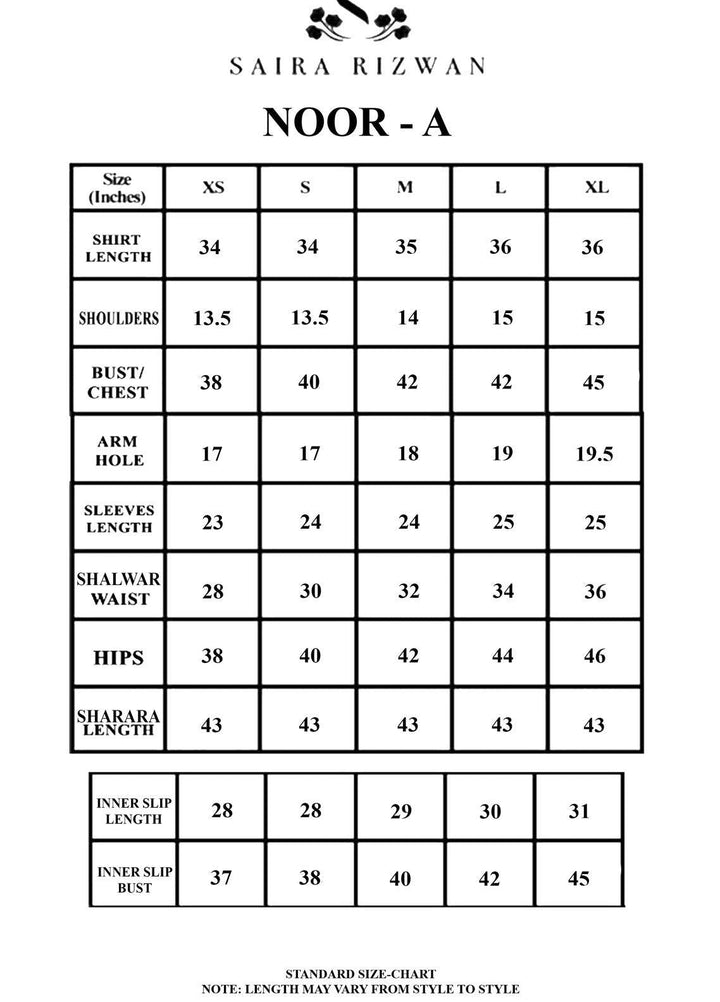 SAIRA RIZWAN

NOOR - A

| Size (Inches) | XS | S | M | L | XL |
|---|---|---|---|---|---|
| SHIRT LENGTH | 34 | 34 | 35 | 36 | 36 |
| SHOULDERS | 13.5 | 13.5 | 14 | 15 | 15 |
| BUST/ CHEST | 38 | 40 | 42 | 42 | 45 |
| ARM HOLE | 17 | 17 | 18 | 19 | 19.5 |
| SLEEVES LENGTH | 23 | 24 | 24 | 25 | 25 |
| SHALWAR WAIST | 28 | 30 | 32 | 34 | 36 |
| HIPS | 38 | 40 | 42 | 44 | 46 |
| SHARARA LENGTH | 43 | 43 | 43 | 43 | 43 |

| INNER SLIP LENGTH | 28 | 28 | 29 | 30 | 31 |
|---|---|---|---|---|---|
| INNER SLIP BUST | 37 | 38 | 40 | 42 | 45 |

STANDARD SIZE-CHART
NOTE: LENGTH MAY VARY FROM STYLE TO STYLE